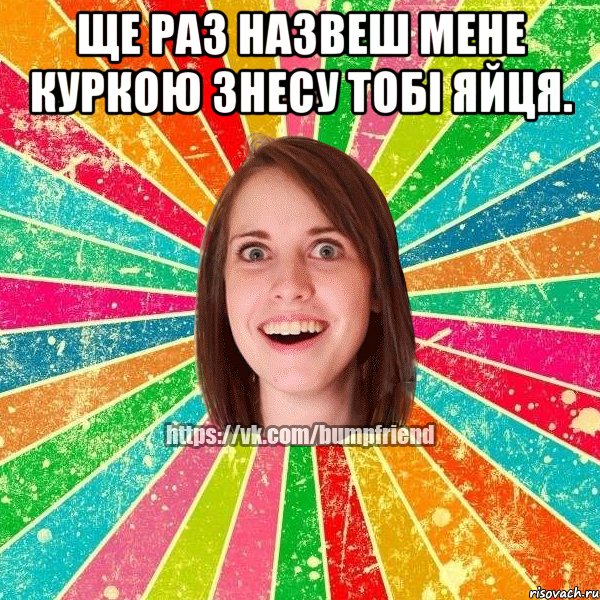 ЩЕ РАЗ НАЗВЕШ МЕНЕ КУРКОЮ ЗНЕСУ ТОБІ ЯЙЦЯ.

https://vk.com/bumpfriend

risovach.ru